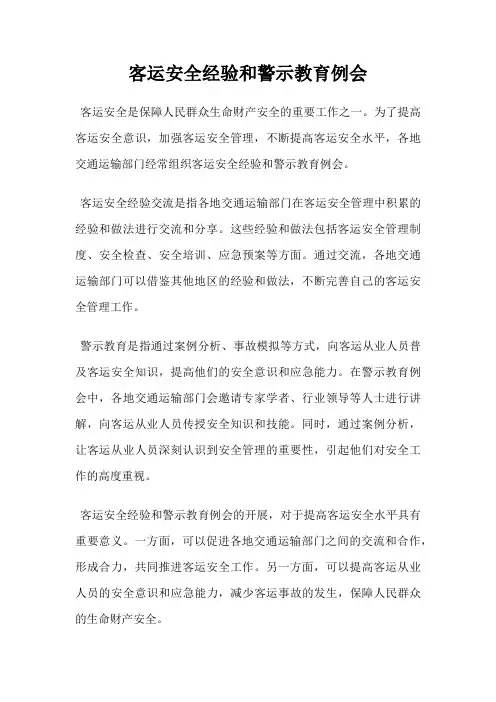 客运安全经验和警示教育例会

客运安全是保障人民群众生命财产安全的重要工作之一。为了提高客运安全意识，加强客运安全管理，不断提高客运安全水平，各地交通运输部门经常组织客运安全经验和警示教育例会。

客运安全经验交流是指各地交通运输部门在客运安全管理中积累的经验和做法进行交流和分享。这些经验和做法包括客运安全管理制度、安全检查、安全培训、应急预案等方面。通过交流，各地交通运输部门可以借鉴其他地区的经验和做法，不断完善自己的客运安全管理工作。

警示教育是指通过案例分析、事故模拟等方式，向客运从业人员普及客运安全知识，提高他们的安全意识和应急能力。在警示教育例会中，各地交通运输部门会邀请专家学者、行业领导等人士进行讲解，向客运从业人员传授安全知识和技能。同时，通过案例分析，让客运从业人员深刻认识到安全管理的重要性，引起他们对安全工作的高度重视。

客运安全经验和警示教育例会的开展，对于提高客运安全水平具有重要意义。一方面，可以促进各地交通运输部门之间的交流和合作，形成合力，共同推进客运安全工作。另一方面，可以提高客运从业人员的安全意识和应急能力，减少客运事故的发生，保障人民群众的生命财产安全。